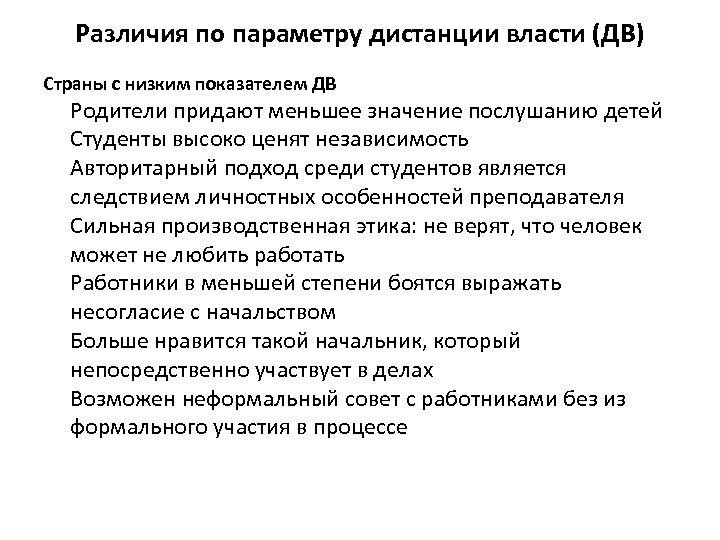 Различия по параметру дистанции власти (ДВ)

Страны с низким показателем ДВ

Родители придают меньшее значение послушанию детей

Студенты высоко ценят независимость

Авторитарный подход среди студентов является следствием личностных особенностей преподавателя

Сильная производственная этика: не верят, что человек может не любить работать

Работники в меньшей степени боятся выражать несогласие с начальством

Больше нравится такой начальник, который непосредственно участвует в делах

Возможен неформальный совет с работниками без из формального участия в процессе